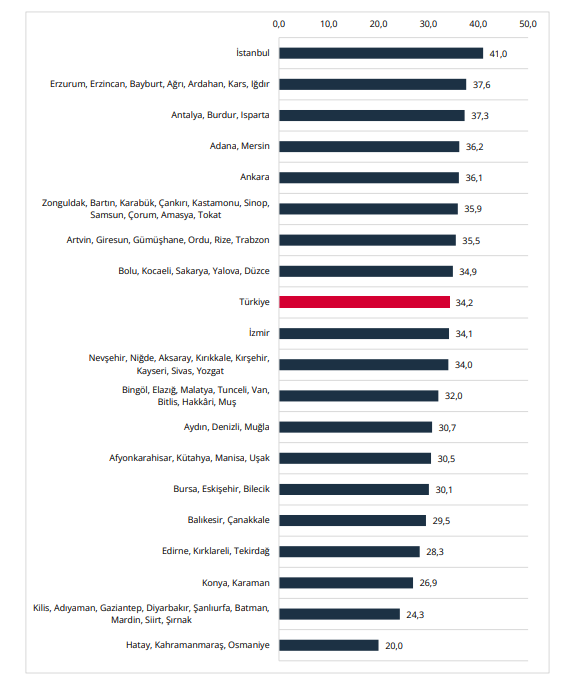 0,0 10,0 20,0 30,0 40,0 50,0

İstanbul 41,0
Erzurum, Erzincan, Bayburt, Ağrı, Ardahan, Kars, Iğdır 37,6
Antalya, Burdur, Isparta 37,3
Adana, Mersin 36,2
Ankara 36,1
Zonguldak, Bartın, Karabük, Çankırı, Kastamonu, Sinop, Samsun, Çorum, Amasya, Tokat 35,9
Artvin, Giresun, Gümüşhane, Ordu, Rize, Trabzon 35,5
Bolu, Kocaeli, Sakarya, Yalova, Düzce 34,9
Türkiye 34,2
İzmir 34,1
Nevşehir, Niğde, Aksaray, Kırıkkale, Kırşehir, Kayseri, Sivas, Yozgat 34,0
Bingöl, Elazığ, Malatya, Tunceli, Van, Bitlis, Hakkâri, Muş 32,0
Aydın, Denizli, Muğla 30,7
Afyonkarahisar, Kütahya, Manisa, Uşak 30,5
Bursa, Eskişehir, Bilecik 30,1
Balıkesir, Çanakkale 29,5
Edirne, Kırklareli, Tekirdağ 28,3
Konya, Karaman 26,9
Kilis, Adıyaman, Gaziantep, Diyarbakır, Şanlıurfa, Batman, Mardin, Siirt, Şırnak 24,3
Hatay, Kahramanmaraş, Osmaniye 20,0